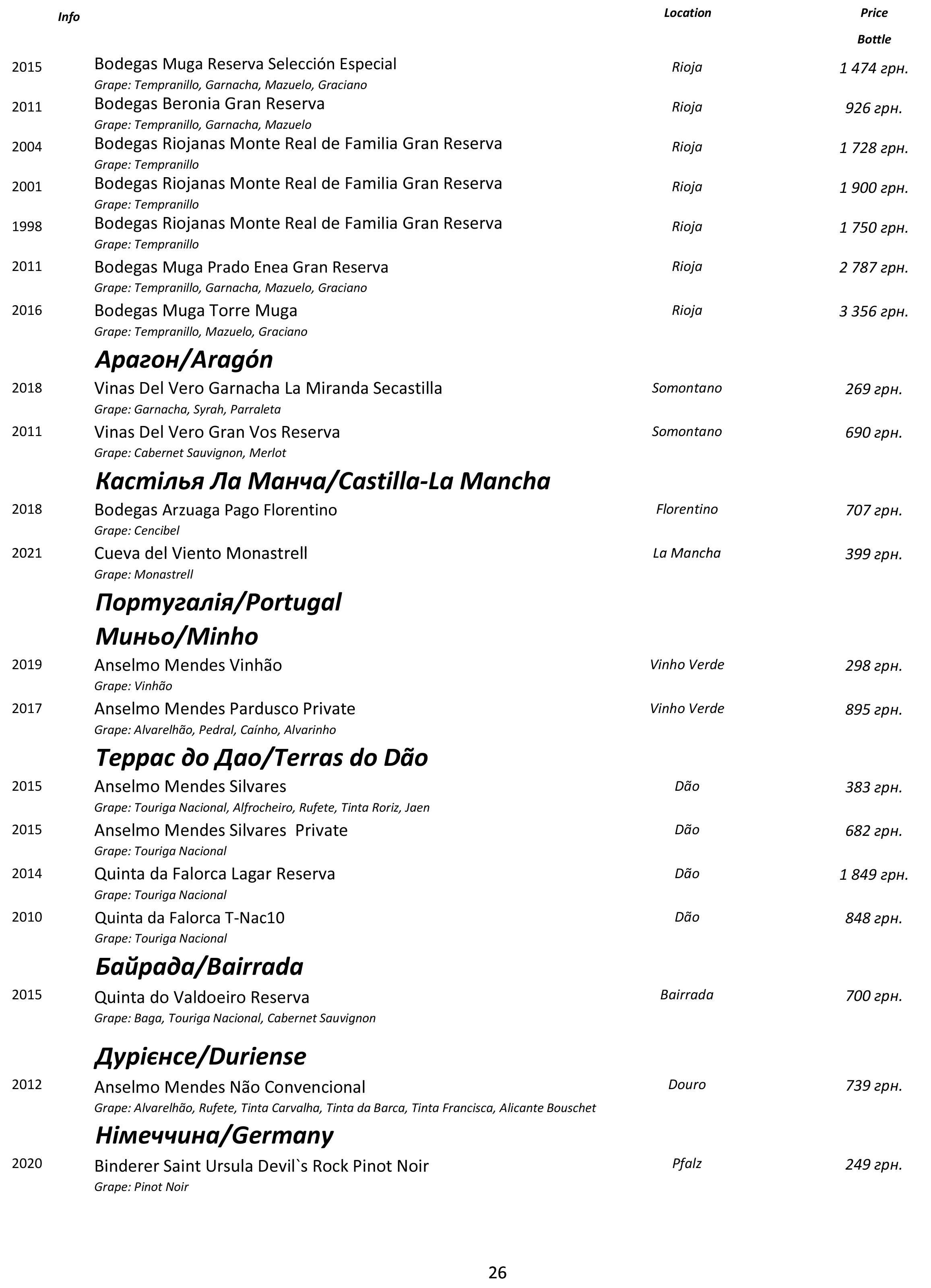 Info Location Price Bottle

2015 Bodegas Muga Reserva Selección Especial Rioja 1 474 грн.
Grape: Tempranillo, Garnacha, Mazuelo, Graciano

2011 Bodegas Beronia Gran Reserva Rioja 926 грн.
Grape: Tempranillo, Garnacha, Mazuelo

2004 Bodegas Riojanas Monte Real de Familia Gran Reserva Rioja 1 728 грн.
Grape: Tempranillo

2001 Bodegas Riojanas Monte Real de Familia Gran Reserva Rioja 1 900 грн.
Grape: Tempranillo

1998 Bodegas Riojanas Monte Real de Familia Gran Reserva Rioja 1 750 грн.
Grape: Tempranillo

2011 Bodegas Muga Prado Enea Gran Reserva Rioja 2 787 грн.
Grape: Tempranillo, Garnacha, Mazuelo, Graciano

2016 Bodegas Muga Torre Muga Rioja 3 356 грн.
Grape: Tempranillo, Mazuelo, Graciano

Арагон/Aragón

2018 Vinas Del Vero Garnacha La Miranda Secastilla Somontano 269 грн.
Grape: Garnacha, Syrah, Parraleta

2011 Vinas Del Vero Gran Vos Reserva Somontano 690 грн.
Grape: Cabernet Sauvignon, Merlot

Кастілья Ла Манча/Castilla-La Mancha

2018 Bodegas Arzuaga Pago Florentino Florentino 707 грн.
Grape: Cencibel

2021 Cueva del Viento Monastrell La Mancha 399 грн.
Grape: Monastrell

Португалія/Portugal

Миньо/Minho

2019 Anselmo Mendes Vinhão Vinho Verde 298 грн.
Grape: Vinhão

2017 Anselmo Mendes Pardusco Private Vinho Verde 895 грн.
Grape: Alvarelhão, Pedral, Caínho, Alvarinho

Террас до Дао/Terras do Dão

2015 Anselmo Mendes Silvares Dão 383 грн.
Grape: Touriga Nacional, Alfrocheiro, Rufete, Tinta Roriz, Jaen

2015 Anselmo Mendes Silvares Private Dão 682 грн.
Grape: Touriga Nacional

2014 Quinta da Falorca Lagar Reserva Dão 1 849 грн.
Grape: Touriga Nacional

2010 Quinta da Falorca T-Nac10 Dão 848 грн.
Grape: Touriga Nacional

Байрада/Bairrada

2015 Quinta do Valdoeiro Reserva Bairrada 700 грн.
Grape: Baga, Touriga Nacional, Cabernet Sauvignon

Дурієнсе/Duriense

2012 Anselmo Mendes Não Convencional Douro 739 грн.
Grape: Alvarelhão, Rufete, Tinta Carvalha, Tinta da Barca, Tinta Francisca, Alicante Bouschet

Німеччина/Germany

2020 Binderer Saint Ursula Devil`s Rock Pinot Noir Pfalz 249 грн.
Grape: Pinot Noir

26